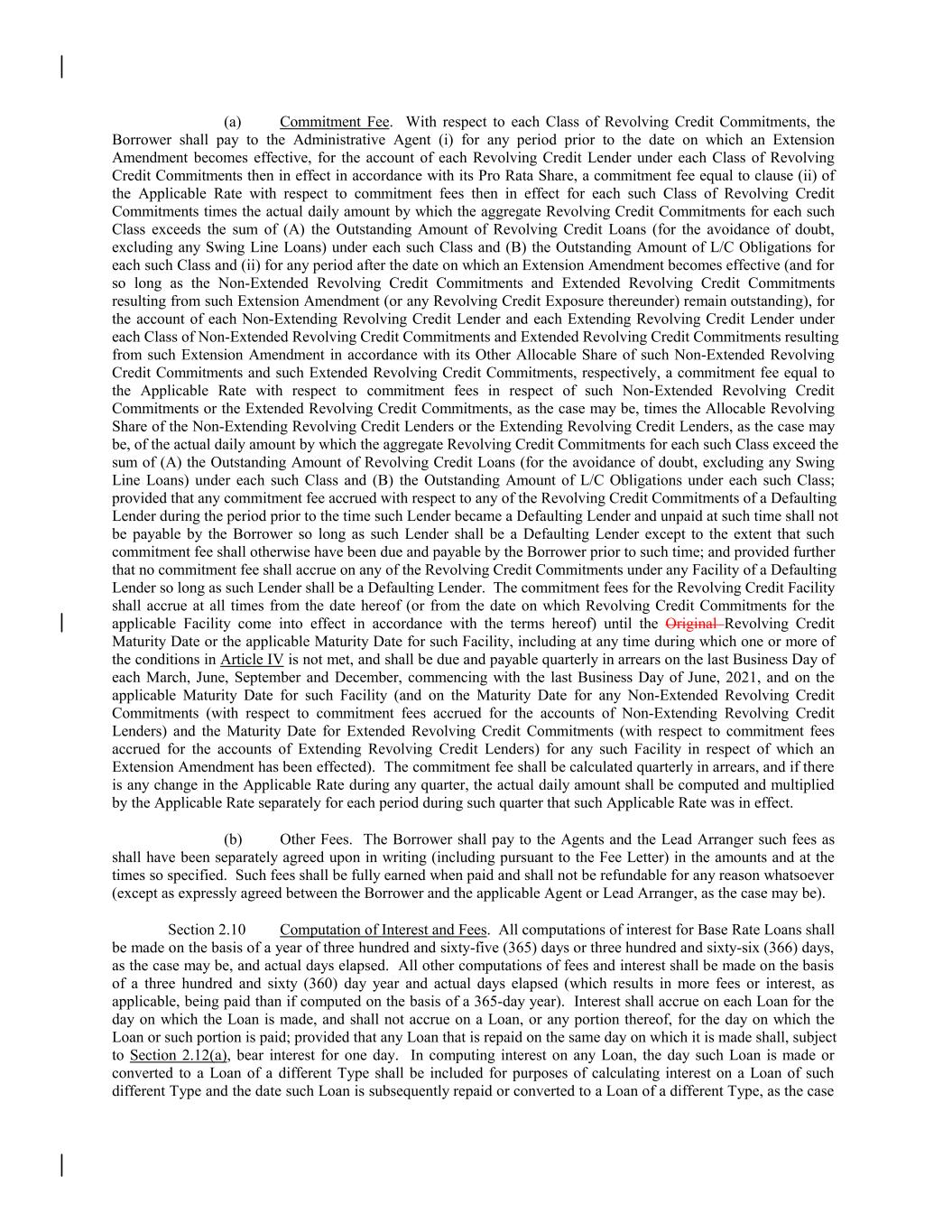 (a) Commitment Fee. With respect to each Class of Revolving Credit Commitments, the Borrower shall pay to the Administrative Agent (i) for any period prior to the date on which an Extension Amendment becomes effective, for the account of each Revolving Credit Lender under each Class of Revolving Credit Commitments then in effect in accordance with its Pro Rata Share, a commitment fee equal to clause (ii) of the Applicable Rate with respect to commitment fees then in effect for each such Class of Revolving Credit Commitments times the actual daily amount by which the aggregate Revolving Credit Commitments for each such Class exceeds the sum of (A) the Outstanding Amount of Revolving Credit Loans (for the avoidance of doubt, excluding any Swing Line Loans) under each such Class and (B) the Outstanding Amount of L/C Obligations for each such Class and (ii) for any period after the date on which an Extension Amendment becomes effective (and for so long as the Non-Extended Revolving Credit Commitments and Extended Revolving Credit Commitments resulting from such Extension Amendment (or any Revolving Credit Exposure thereunder) remain outstanding), for the account of each Non-Extending Revolving Credit Lender and each Extending Revolving Credit Lender under each Class of Non-Extended Revolving Credit Commitments and Extended Revolving Credit Commitments resulting from such Extension Amendment in accordance with its Other Allocable Share of such Non-Extended Revolving Credit Commitments and such Extended Revolving Credit Commitments, respectively, a commitment fee equal to the Applicable Rate with respect to commitment fees in respect of such Non-Extended Revolving Credit Commitments or the Extended Revolving Credit Commitments, as the case may be, times the Allocable Revolving Share of the Non-Extending Revolving Credit Lenders or the Extending Revolving Credit Lenders, as the case may be, of the actual daily amount by which the aggregate Revolving Credit Commitments for each such Class exceed the sum of (A) the Outstanding Amount of Revolving Credit Loans (for the avoidance of doubt, excluding any Swing Line Loans) under each such Class and (B) the Outstanding Amount of L/C Obligations under each such Class; provided that any commitment fee accrued with respect to any of the Revolving Credit Commitments of a Defaulting Lender during the period prior to the time such Lender became a Defaulting Lender and unpaid at such time shall not be payable by the Borrower so long as such Lender shall be a Defaulting Lender except to the extent that such commitment fee shall otherwise have been due and payable by the Borrower prior to such time; and provided further that no commitment fee shall accrue on any of the Revolving Credit Commitments under any Facility of a Defaulting Lender so long as such Lender shall be a Defaulting Lender. The commitment fees for the Revolving Credit Facility shall accrue at all times from the date hereof (or from the date on which Revolving Credit Commitments for the applicable Facility come into effect in accordance with the terms hereof) until the Original Revolving Credit Maturity Date or the applicable Maturity Date for such Facility, including at any time during which one or more of the conditions in Article IV is not met, and shall be due and payable quarterly in arrears on the last Business Day of each March, June, September and December, commencing with the last Business Day of June, 2021, and on the applicable Maturity Date for such Facility (and on the Maturity Date for any Non-Extended Revolving Credit Commitments (with respect to commitment fees accrued for the accounts of Non-Extending Revolving Credit Lenders) and the Maturity Date for Extended Revolving Credit Commitments (with respect to commitment fees accrued for the accounts of Extending Revolving Credit Lenders) for any such Facility in respect of which an Extension Amendment has been effected). The commitment fee shall be calculated quarterly in arrears, and if there is any change in the Applicable Rate during any quarter, the actual daily amount shall be computed and multiplied by the Applicable Rate separately for each period during such quarter that such Applicable Rate was in effect.

(b) Other Fees. The Borrower shall pay to the Agents and the Lead Arranger such fees as shall have been separately agreed upon in writing (including pursuant to the Fee Letter) in the amounts and at the times so specified. Such fees shall be fully earned when paid and shall not be refundable for any reason whatsoever (except as expressly agreed between the Borrower and the applicable Agent or Lead Arranger, as the case may be).

Section 2.10 Computation of Interest and Fees. All computations of interest for Base Rate Loans shall be made on the basis of a year of three hundred and sixty-five (365) days or three hundred and sixty-six (366) days, as the case may be, and actual days elapsed. All other computations of fees and interest shall be made on the basis of a three hundred and sixty (360) day year and actual days elapsed (which results in more fees or interest, as applicable, being paid than if computed on the basis of a 365-day year). Interest shall accrue on each Loan for the day on which the Loan is made, and shall not accrue on a Loan, or any portion thereof, for the day on which the Loan or such portion is paid; provided that any Loan that is repaid on the same day on which it is made shall, subject to Section 2.12(a), bear interest for one day. In computing interest on any Loan, the day such Loan is made or converted to a Loan of a different Type shall be included for purposes of calculating interest on a Loan of such different Type and the date such Loan is subsequently repaid or converted to a Loan of a different Type, as the case